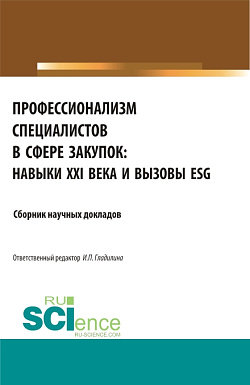 ПРОФЕССИОНАЛИЗМ СПЕЦИАЛИСТОВ В СФЕРЕ ЗАКУПОК: НАВЫКИ XXI ВЕКА И ВЫЗОВЫ ESG

Сборник научных докладов

Ответственный редактор И.П. Гладилина

RU SCIence RU-SCIENCE.COM